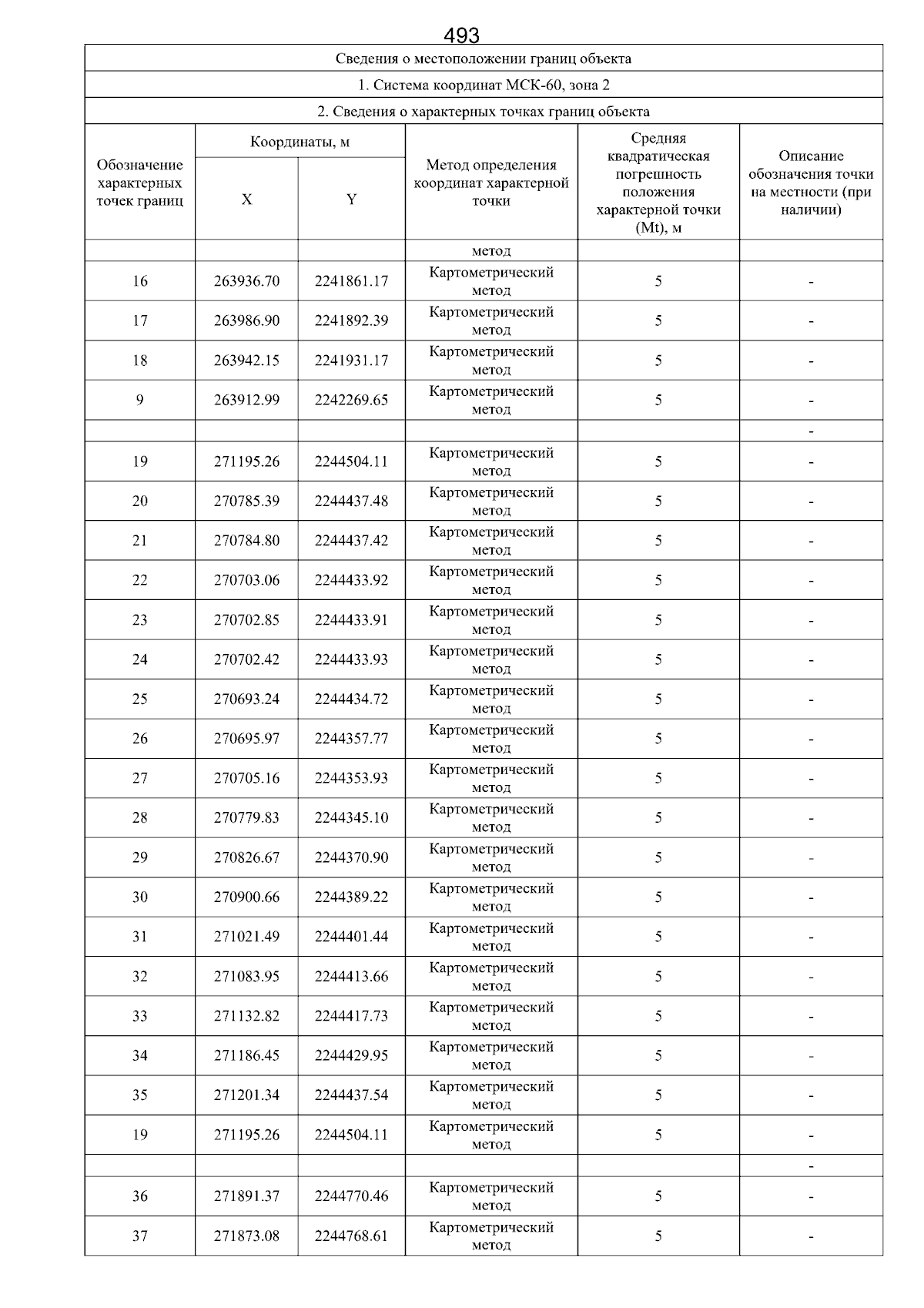 493

Сведения о местоположении границ объекта

1. Система координат МСК-60, зона 2

2. Сведения о характерных точках границ объекта

| Обозначение характерных точек границ | Координаты, м X | Координаты, м Y | Метод определения координат характерной точки | Средняя квадратическая погрешность положения характерной точки (Mt), м | Описание обозначения точки на местности (при наличии) |
|---|---|---|---|---|---|
| | | | метод | | |
| 16 | 263936.70 | 2241861.17 | Картометрический метод | 5 | - |
| 17 | 263986.90 | 2241892.39 | Картометрический метод | 5 | - |
| 18 | 263942.15 | 2241931.17 | Картометрический метод | 5 | - |
| 9 | 263912.99 | 2242269.65 | Картометрический метод | 5 | - |
| | | | | | - |
| 19 | 271195.26 | 2244504.11 | Картометрический метод | 5 | - |
| 20 | 270785.39 | 2244437.48 | Картометрический метод | 5 | - |
| 21 | 270784.80 | 2244437.42 | Картометрический метод | 5 | - |
| 22 | 270703.06 | 2244433.92 | Картометрический метод | 5 | - |
| 23 | 270702.85 | 2244433.91 | Картометрический метод | 5 | - |
| 24 | 270702.42 | 2244433.93 | Картометрический метод | 5 | - |
| 25 | 270693.24 | 2244434.72 | Картометрический метод | 5 | - |
| 26 | 270695.97 | 2244357.77 | Картометрический метод | 5 | - |
| 27 | 270705.16 | 2244353.93 | Картометрический метод | 5 | - |
| 28 | 270779.83 | 2244345.10 | Картометрический метод | 5 | - |
| 29 | 270826.67 | 2244370.90 | Картометрический метод | 5 | - |
| 30 | 270900.66 | 2244389.22 | Картометрический метод | 5 | - |
| 31 | 271021.49 | 2244401.44 | Картометрический метод | 5 | - |
| 32 | 271083.95 | 2244413.66 | Картометрический метод | 5 | - |
| 33 | 271132.82 | 2244417.73 | Картометрический метод | 5 | - |
| 34 | 271186.45 | 2244429.95 | Картометрический метод | 5 | - |
| 35 | 271201.34 | 2244437.54 | Картометрический метод | 5 | - |
| 19 | 271195.26 | 2244504.11 | Картометрический метод | 5 | - |
| | | | | | - |
| 36 | 271891.37 | 2244770.46 | Картометрический метод | 5 | - |
| 37 | 271873.08 | 2244768.61 | Картометрический метод | 5 | - |